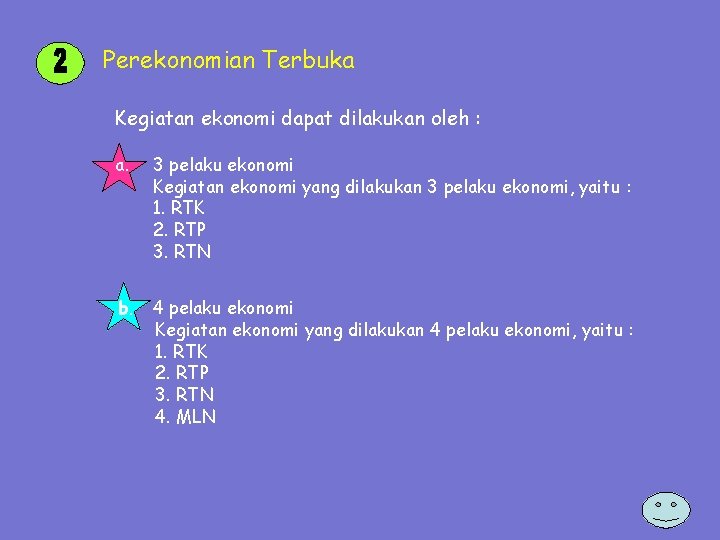 2

Perekonomian Terbuka

Kegiatan ekonomi dapat dilakukan oleh :

a.

3 pelaku ekonomi
Kegiatan ekonomi yang dilakukan 3 pelaku ekonomi, yaitu :
1. RTK
2. RTP
3. RTN

b

4 pelaku ekonomi
Kegiatan ekonomi yang dilakukan 4 pelaku ekonomi, yaitu :
1. RTK
2. RTP
3. RTN
4. MLN